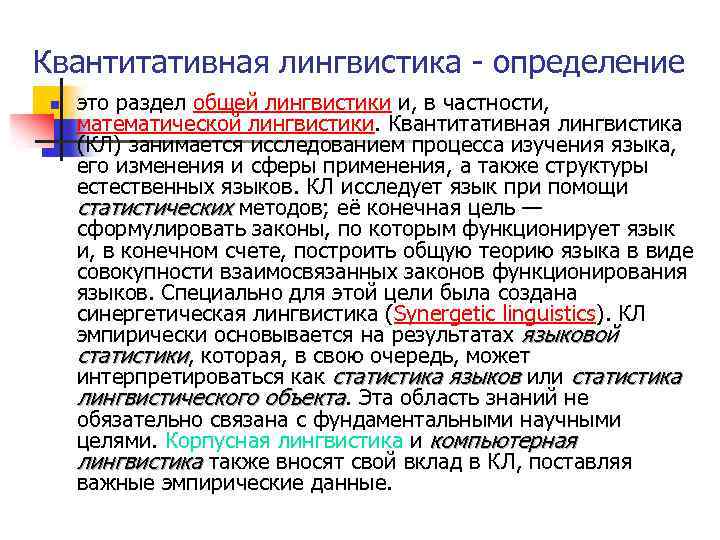 Квантитативная лингвистика - определение

это раздел общей лингвистики и, в частности, математической лингвистики. Квантитативная лингвистика (КЛ) занимается исследованием процесса изучения языка, его изменения и сферы применения, а также структуры естественных языков. КЛ исследует язык при помощи статистических методов; её конечная цель — сформулировать законы, по которым функционирует язык и, в конечном счете, построить общую теорию языка в виде совокупности взаимосвязанных законов функционирования языков. Специально для этой цели была создана синергетическая лингвистика (Synergetic linguistics). КЛ эмпирически основывается на результатах языковой статистики, которая, в свою очередь, может интерпретироваться как статистика языков или статистика лингвистического объекта. Эта область знаний не обязательно связана с фундаментальными научными целями. Корпусная лингвистика и компьютерная лингвистика также вносят свой вклад в КЛ, поставляя важные эмпирические данные.